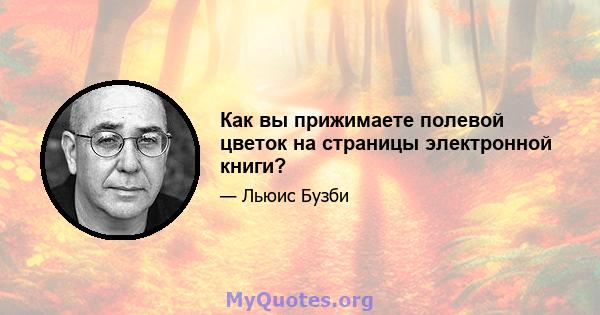 Как вы прижимаете полевой цветок на страницы электронной книги?

— Льюис Бузби

MyQuotes.org